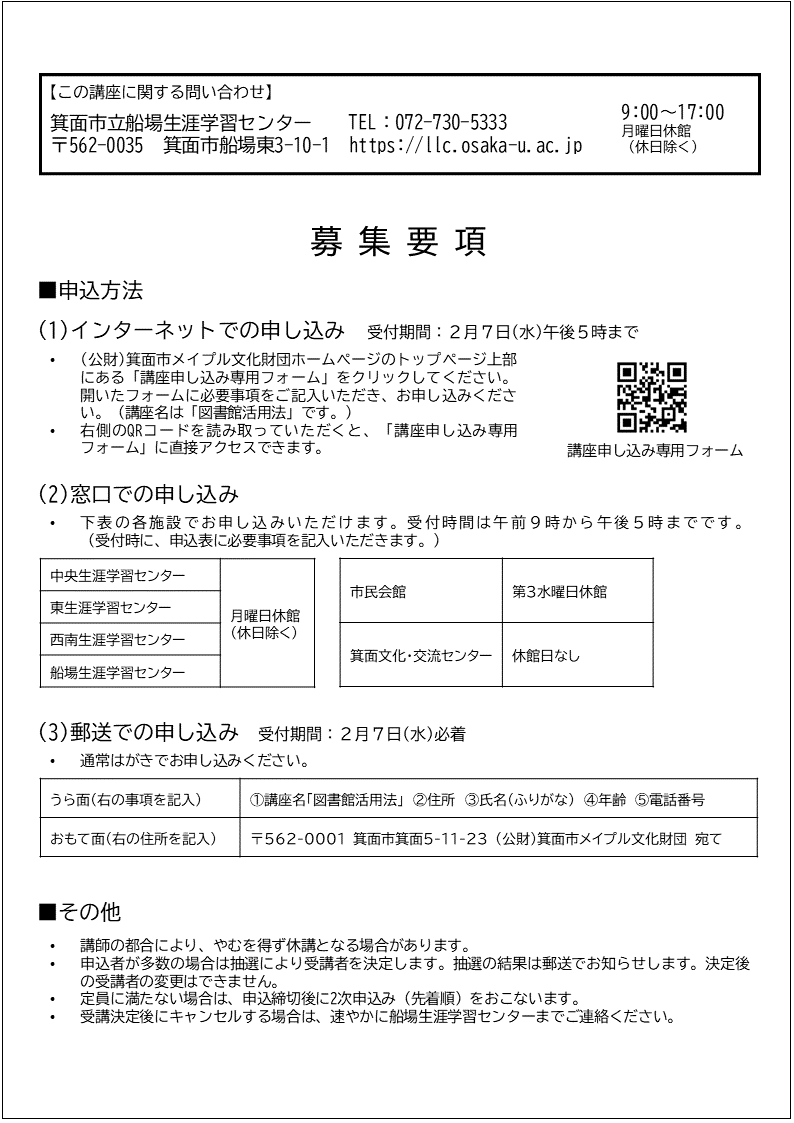 【この講座に関する問い合わせ】
箕面市立船場生涯学習センター　TEL：072-730-5333
〒562-0035　箕面市船場東3-10-1　https://llc.osaka-u.ac.jp

9:00～17:00
月曜日休館
（休日除く）

募集要項

■申込方法

(1)インターネットでの申し込み　受付期間：2月7日(水)午後5時まで

• （公財）箕面市メイプル文化財団ホームページのトップページ上部にある「講座申し込み専用フォーム」をクリックしてください。開いたフォームに必要事項をご記入いただき、お申し込みください。（講座名は「図書館活用法」です。）
• 右側のQRコードを読み取っていただくと、「講座申し込み専用フォーム」に直接アクセスできます。

講座申し込み専用フォーム

(2)窓口での申し込み

• 下表の各施設でお申し込みいただけます。受付時間は午前9時から午後5時までです。（受付時に、申込表に必要事項を記入いただきます。）

| 中央生涯学習センター | 月曜日休館（休日除く） |
|---|---|
| 東生涯学習センター | |
| 西南生涯学習センター | |
| 船場生涯学習センター | |

| 市民会館 | 第3水曜日休館 |
|---|---|
| 箕面文化・交流センター | 休館日なし |

(3)郵送での申し込み　受付期間：2月7日(水)必着

• 通常はがきでお申し込みください。

| うら面(右の事項を記入) | ①講座名「図書館活用法」 ②住所 ③氏名(ふりがな) ④年齢 ⑤電話番号 |
|---|---|
| おもて面(右の住所を記入) | 〒562-0001 箕面市箕面5-11-23（公財）箕面市メイプル文化財団 宛て |

■その他

• 講師の都合により、やむを得ず休講となる場合があります。
• 申込者が多数の場合は抽選により受講者を決定します。抽選の結果は郵送でお知らせします。決定後の受講者の変更はできません。
• 定員に満たない場合は、申込締切後に2次申込み（先着順）をおこないます。
• 受講決定後にキャンセルする場合は、速やかに船場生涯学習センターまでご連絡ください。